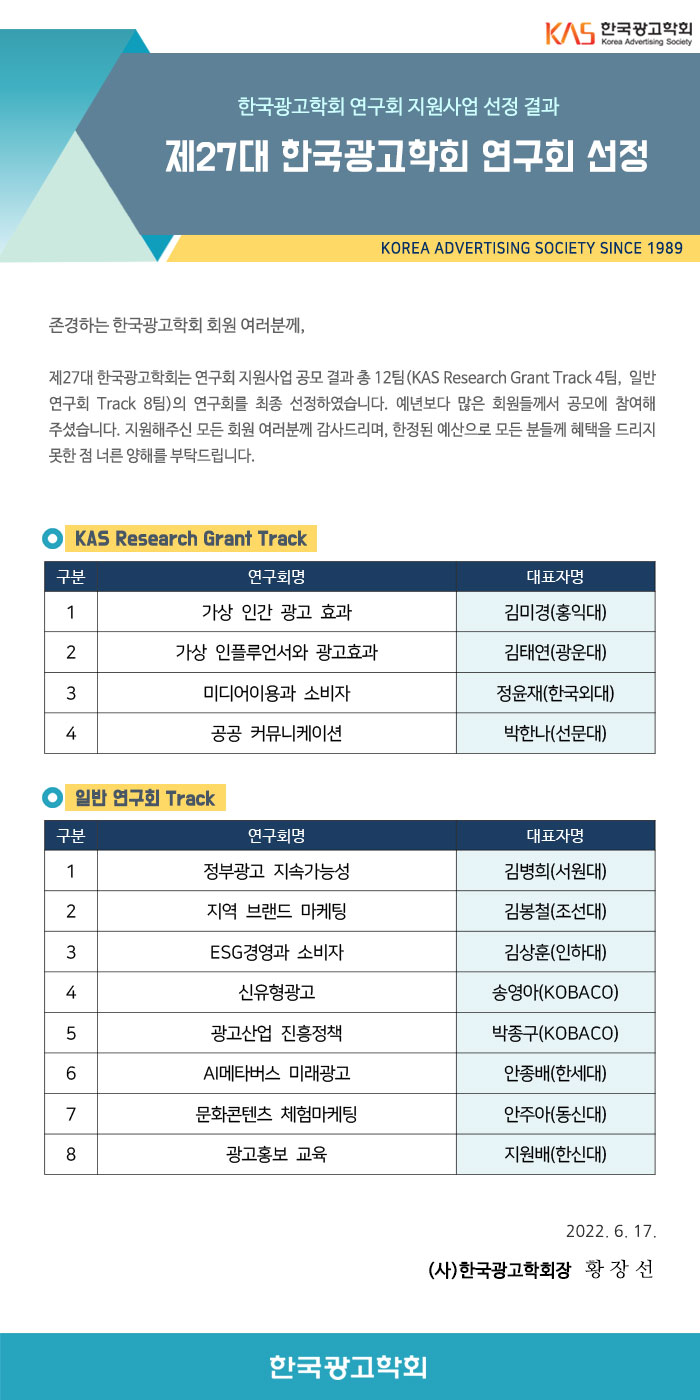 KAS 한국광고학회
Korea Advertising Society

한국광고학회 연구회 지원사업 선정 결과

제27대 한국광고학회 연구회 선정

KOREA ADVERTISING SOCIETY SINCE 1989

존경하는 한국광고학회 회원 여러분께,

제27대 한국광고학회는 연구회 지원사업 공모 결과 총 12팀(KAS Research Grant Track 4팀, 일반 연구회 Track 8팀)의 연구회를 최종 선정하였습니다. 예년보다 많은 회원들께서 공모에 참여해 주셨습니다. 지원해주신 모든 회원 여러분께 감사드리며, 한정된 예산으로 모든 분들께 혜택을 드리지 못한 점 너른 양해를 부탁드립니다.

KAS Research Grant Track

| 구분 | 연구회명 | 대표자명 |
|---|---|---|
| 1 | 가상 인간 광고 효과 | 김미경(홍익대) |
| 2 | 가상 인플루언서와 광고효과 | 김태연(광운대) |
| 3 | 미디어이용과 소비자 | 정윤재(한국외대) |
| 4 | 공공 커뮤니케이션 | 박한나(선문대) |

일반 연구회 Track

| 구분 | 연구회명 | 대표자명 |
|---|---|---|
| 1 | 정부광고 지속가능성 | 김병희(서원대) |
| 2 | 지역 브랜드 마케팅 | 김봉철(조선대) |
| 3 | ESG경영과 소비자 | 김상훈(인하대) |
| 4 | 신유형광고 | 송영아(KOBACO) |
| 5 | 광고산업 진흥정책 | 박종구(KOBACO) |
| 6 | AI메타버스 미래광고 | 안종배(한세대) |
| 7 | 문화콘텐츠 체험마케팅 | 안주아(동신대) |
| 8 | 광고홍보 교육 | 지원배(한신대) |

2022. 6. 17.

(사)한국광고학회장 황 장 선

한국광고학회